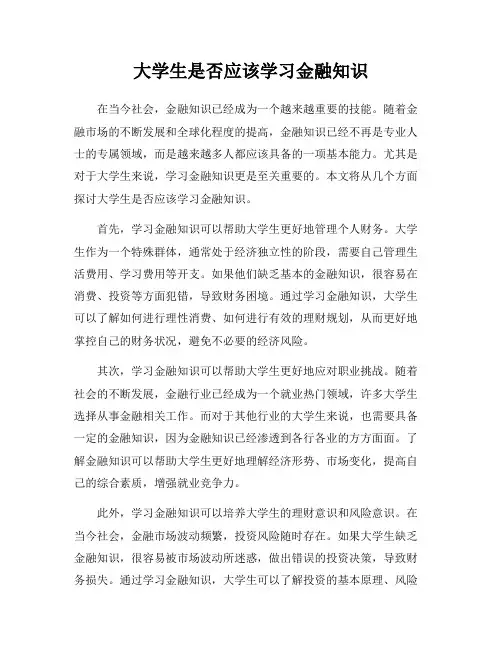 大学生是否应该学习金融知识

在当今社会，金融知识已经成为一个越来越重要的技能。随着金融市场的不断发展和全球化程度的提高，金融知识已经不再是专业人士的专属领域，而是越来越多人都应该具备的一项基本能力。尤其是对于大学生来说，学习金融知识更是至关重要的。本文将从几个方面探讨大学生是否应该学习金融知识。

首先，学习金融知识可以帮助大学生更好地管理个人财务。大学生作为一个特殊群体，通常处于经济独立性的阶段，需要自己管理生活费用、学习费用等开支。如果他们缺乏基本的金融知识，很容易在消费、投资等方面犯错，导致财务困境。通过学习金融知识，大学生可以了解如何进行理性消费、如何进行有效的理财规划，从而更好地掌控自己的财务状况，避免不必要的经济风险。

其次，学习金融知识可以帮助大学生更好地应对职业挑战。随着社会的不断发展，金融行业已经成为一个就业热门领域，许多大学生选择从事金融相关工作。而对于其他行业的大学生来说，也需要具备一定的金融知识，因为金融知识已经渗透到各行各业的方方面面。了解金融知识可以帮助大学生更好地理解经济形势、市场变化，提高自己的综合素质，增强就业竞争力。

此外，学习金融知识可以培养大学生的理财意识和风险意识。在当今社会，金融市场波动频繁，投资风险随时存在。如果大学生缺乏金融知识，很容易被市场波动所迷惑，做出错误的投资决策，导致财务损失。通过学习金融知识，大学生可以了解投资的基本原理、风险